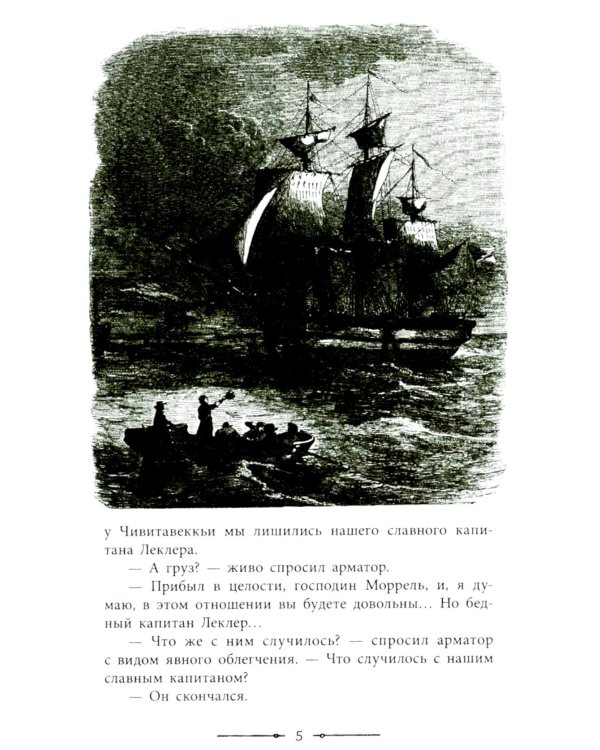 у Чивитавеккьи мы лишились нашего славного капитана Леклера.

— А груз? — живо спросил арматор.

— Прибыл в целости, господин Моррель, и, я думаю, в этом отношении вы будете довольны... Но бедный капитан Леклер...

— Что же с ним случилось? — спросил арматор с видом явного облегчения. — Что случилось с нашим славным капитаном?

— Он скончался.

5